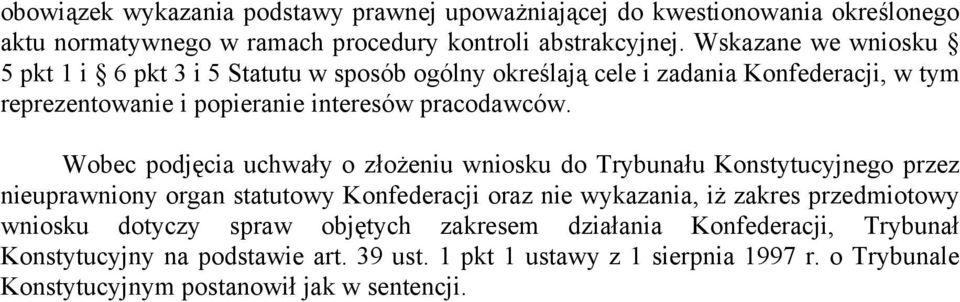 obowiązek wykazania podstawy prawnej upoważniającej do kwestionowania określonego aktu normatywnego w ramach procedury kontroli abstrakcyjnej. Wskazane we wniosku § 5 pkt 1 i § 6 pkt 3 i 5 Statutu w sposób ogólny określają cele i zadania Konfederacji, w tym reprezentowanie i popieranie interesów pracodawców.

Wobec podjęcia uchwały o złożeniu wniosku do Trybunału Konstytucyjnego przez nieuprawniony organ statutowy Konfederacji oraz nie wykazania, iż zakres przedmiotowy wniosku dotyczy spraw objętych zakresem działania Konfederacji, Trybunał Konstytucyjny na podstawie art. 39 ust. 1 pkt 1 ustawy z 1 sierpnia 1997 r. o Trybunale Konstytucyjnym postanowił jak w sentencji.